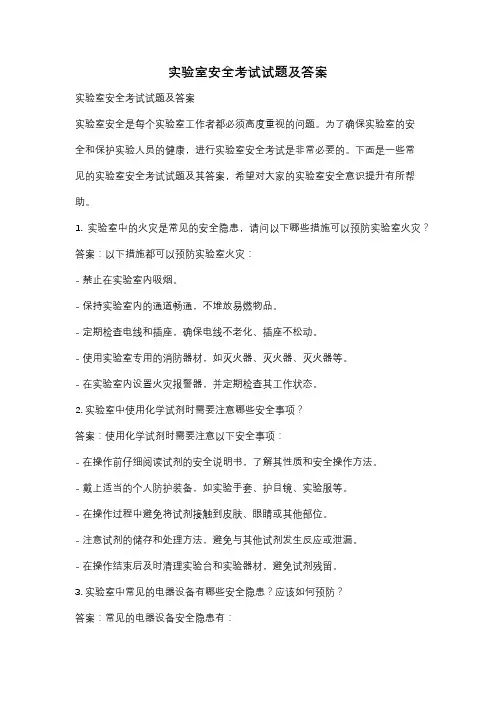 实验室安全考试试题及答案

实验室安全考试试题及答案

实验室安全是每个实验室工作者都必须高度重视的问题。为了确保实验室的安全和保护实验人员的健康，进行实验室安全考试是非常必要的。下面是一些常见的实验室安全考试试题及其答案，希望对大家的实验室安全意识提升有所帮助。

1. 实验室中的火灾是常见的安全隐患，请问以下哪些措施可以预防实验室火灾？

答案：以下措施都可以预防实验室火灾：

- 禁止在实验室内吸烟。

- 保持实验室内的通道畅通，不堆放易燃物品。

- 定期检查电线和插座，确保电线不老化、插座不松动。

- 使用实验室专用的消防器材，如灭火器、灭火器、灭火器等。

- 在实验室内设置火灾报警器，并定期检查其工作状态。

2. 实验室中使用化学试剂时需要注意哪些安全事项？

答案：使用化学试剂时需要注意以下安全事项：

- 在操作前仔细阅读试剂的安全说明书，了解其性质和安全操作方法。

- 戴上适当的个人防护装备，如实验手套、护目镜、实验服等。

- 在操作过程中避免将试剂接触到皮肤、眼睛或其他部位。

- 注意试剂的储存和处理方法，避免与其他试剂发生反应或泄漏。

- 在操作结束后及时清理实验台和实验器材，避免试剂残留。

3. 实验室中常见的电器设备有哪些安全隐患？应该如何预防？

答案：常见的电器设备安全隐患有：